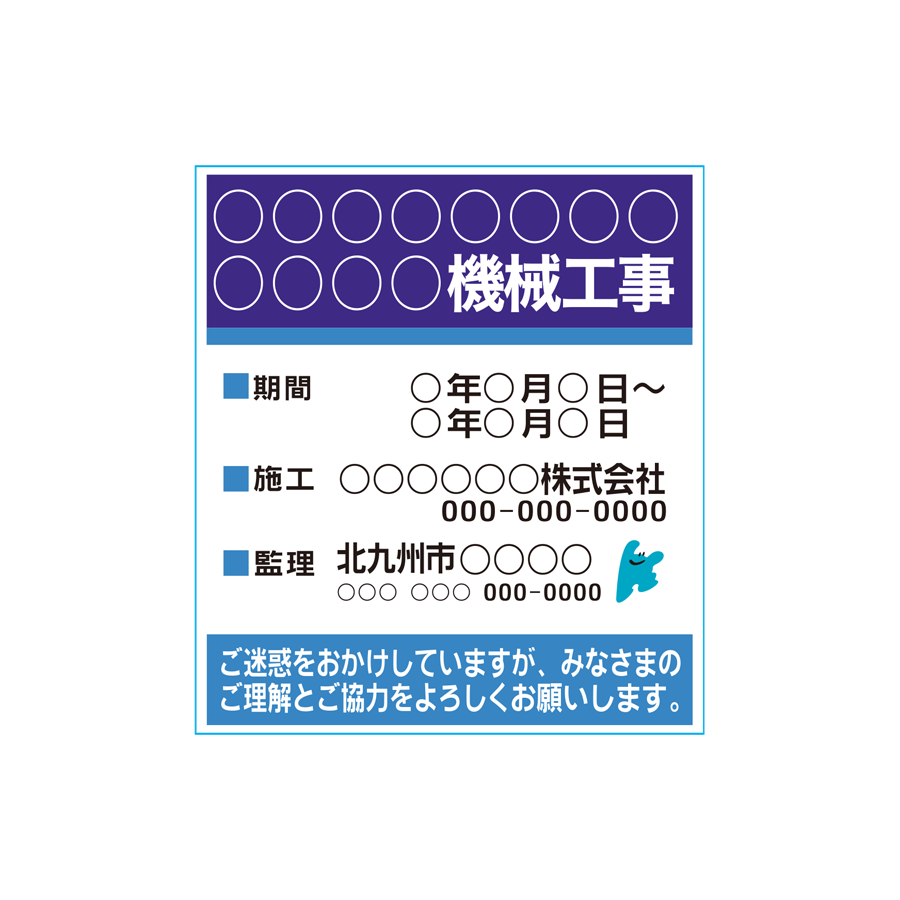 ○○○○○○○○
○○○○機械工事

■期間 ○年○月○日～
○年○月○日

■施工 ○○○○○○株式会社
000-000-0000

■監理 北九州市○○○○
○○○ ○○○ 000-0000

ご迷惑をおかけしていますが、みなさまのご理解とご協力をよろしくお願いします。